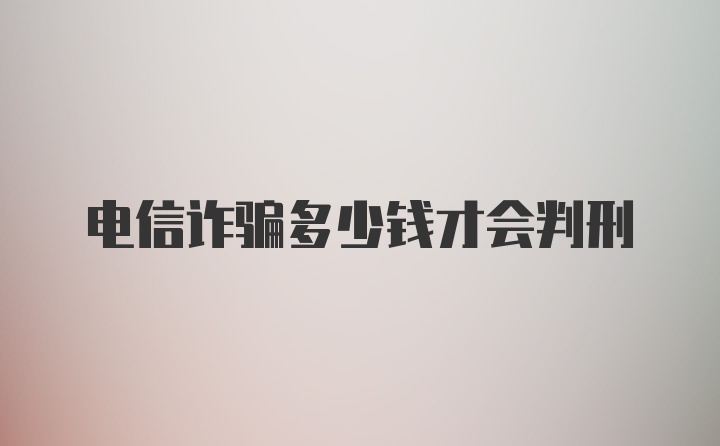 电信诈骗多少钱才会判刑